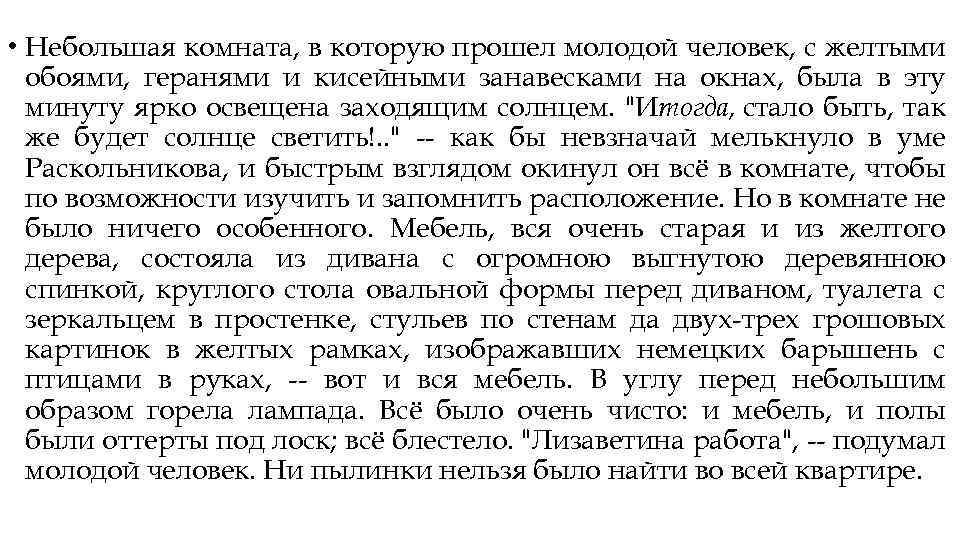 • Небольшая комната, в которую прошел молодой человек, с желтыми обоями, геранями и кисейными занавесками на окнах, была в эту минуту ярко освещена заходящим солнцем. "Итогда, стало быть, так же будет солнце светить!.." -- как бы невзначай мелькнуло в уме Раскольникова, и быстрым взглядом окинул он всё в комнате, чтобы по возможности изучить и запомнить расположение. Но в комнате не было ничего особенного. Мебель, вся очень старая и из желтого дерева, состояла из дивана с огромною выгнутою деревянною спинкой, круглого стола овальной формы перед диваном, туалета с зеркальцем в простенке, стульев по стенам да двух-трех грошовых картинок в желтых рамках, изображавших немецких барышень с птицами в руках, -- вот и вся мебель. В углу перед небольшим образом горела лампада. Всё было очень чисто: и мебель, и полы были оттерты под лоск; всё блестело. "Лизаветина работа", -- подумал молодой человек. Ни пылинки нельзя было найти во всей квартире.